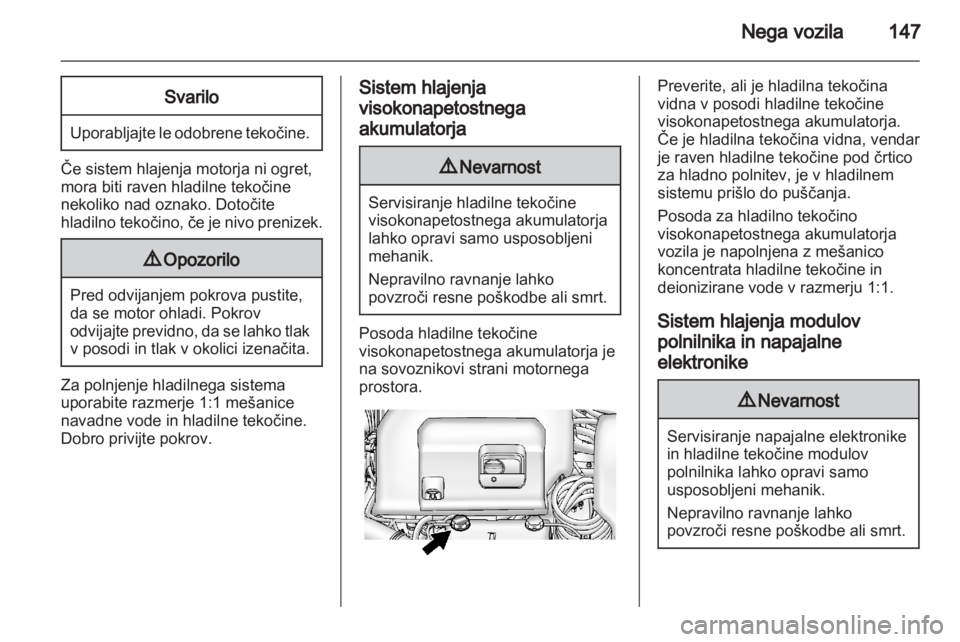 Nega vozila 147

Svarilo

Uporabljajte le odobrene tekočine.

Če sistem hlajenja motorja ni ogret, mora biti raven hladilne tekočine nekoliko nad oznako. Dotočite hladilno tekočino, če je nivo prenizek.

⚠ Opozorilo

Pred odvijanjem pokrova pustite, da se motor ohladi. Pokrov odvijajte previdno, da se lahko tlak v posodi in tlak v okolici izenačita.

Za polnjenje hladilnega sistema uporabite razmerje 1:1 mešanice navadne vode in hladilne tekočine. Dobro privijte pokrov.

Sistem hlajenja visokonapetostnega akumulatorja

⚠ Nevarnost

Servisiranje hladilne tekočine visokonapetostnega akumulatorja lahko opravi samo usposobljeni mehanik.

Nepravilno ravnanje lahko povzroči resne poškodbe ali smrt.

Posoda hladilne tekočine visokonapetostnega akumulatorja je na sovoznikovi strani motornega prostora.

Preverite, ali je hladilna tekočina vidna v posodi hladilne tekočine visokonapetostnega akumulatorja. Če je hladilna tekočina vidna, vendar je raven hladilne tekočine pod črtico za hladno polnitev, je v hladilnem sistemu prišlo do puščanja.

Posoda za hladilno tekočino visokonapetostnega akumulatorja vozila je napolnjena z mešanico koncentrata hladilne tekočine in deionizirane vode v razmerju 1:1.

Sistem hlajenja modulov polnilnika in napajalne elektronike

⚠ Nevarnost

Servisiranje napajalne elektronike in hladilne tekočine modulov polnilnika lahko opravi samo usposobljeni mehanik.

Nepravilno ravnanje lahko povzroči resne poškodbe ali smrt.

carmanualsonline.info